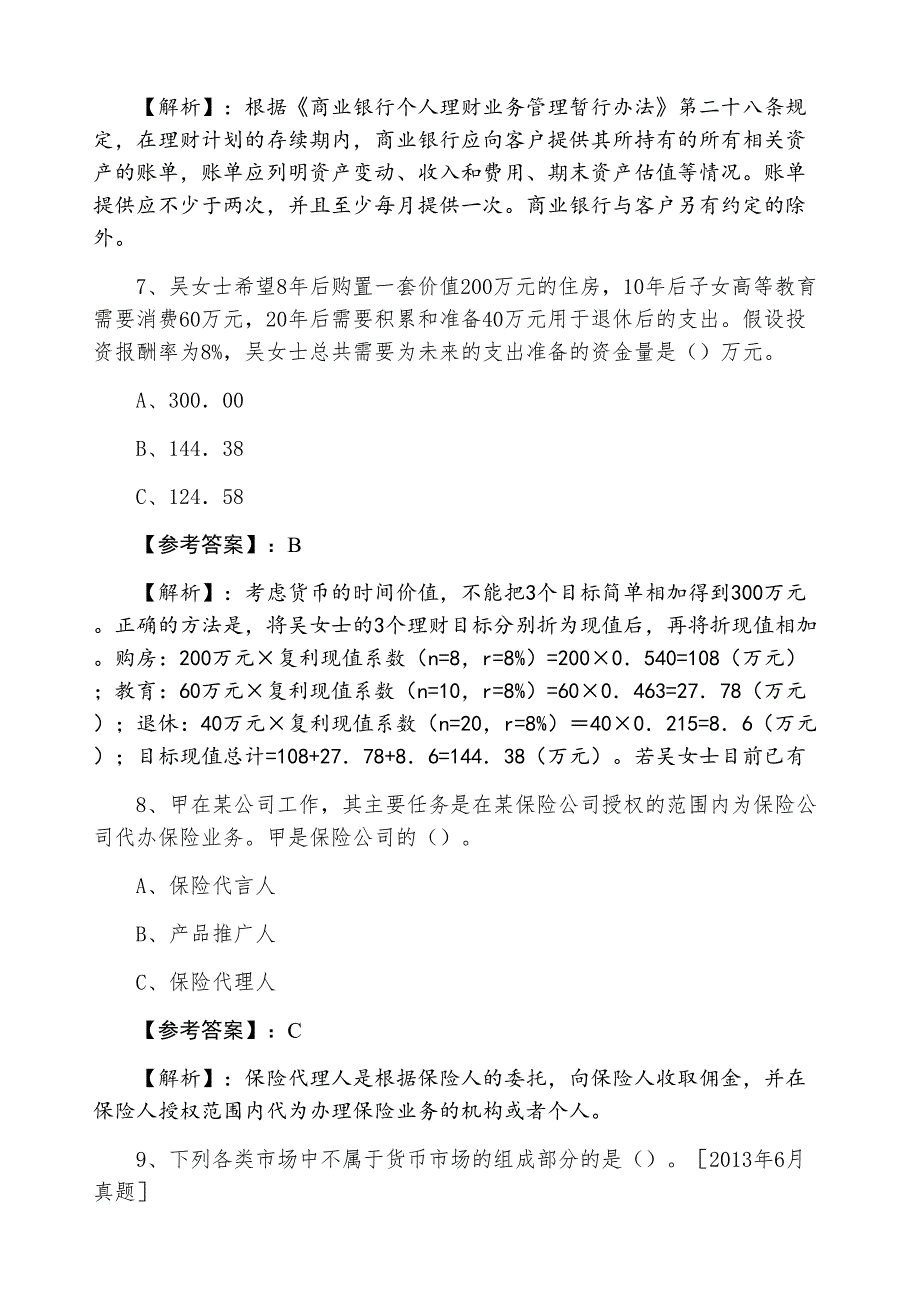 【解析】：根据《商业银行个人理财业务管理暂行办法》第二十八条规定，在理财计划的存续期内，商业银行应向客户提供其所持有的所有相关资产的账单，账单应列明资产变动、收入和费用、期末资产估值等情况。账单提供应不少于两次，并且至少每月提供一次。商业银行与客户另有约定的除外。

7、吴女士希望8年后购置一套价值200万元的住房，10年后子女高等教育需要消费60万元，20年后需要积累和准备40万元用于退休后的支出。假设投资报酬率为8%，吴女士总共需要为未来的支出准备的资金量是（）万元。

A、300．00

B、144．38

C、124．58

【参考答案】：B

【解析】：考虑货币的时间价值，不能把3个目标简单相加得到300万元。正确的方法是，将吴女士的3个理财目标分别折为现值后，再将折现值相加。购房：200万元×复利现值系数（n=8，r=8%）=200×0．540=108（万元）；教育：60万元×复利现值系数（n=10，r=8%）=60×0．463=27．78（万元）；退休：40万元×复利现值系数（n=20，r=8%）＝40×0．215=8．6（万元）；目标现值总计=108+27．78+8．6=144．38（万元）。若吴女士目前已有

8、甲在某公司工作，其主要任务是在某保险公司授权的范围内为保险公司代办保险业务。甲是保险公司的（）。

A、保险代言人

B、产品推广人

C、保险代理人

【参考答案】：C

【解析】：保险代理人是根据保险人的委托，向保险人收取佣金，并在保险人授权范围内代为办理保险业务的机构或者个人。

9、下列各类市场中不属于货币市场的组成部分的是（）。［2013年6月真题］